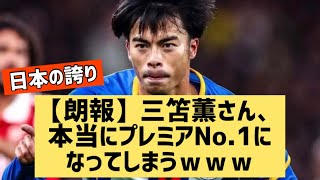 日本の誇り

【朗報】三笘薫さん、本当にプレミアNo.1になってしまうｗｗｗ